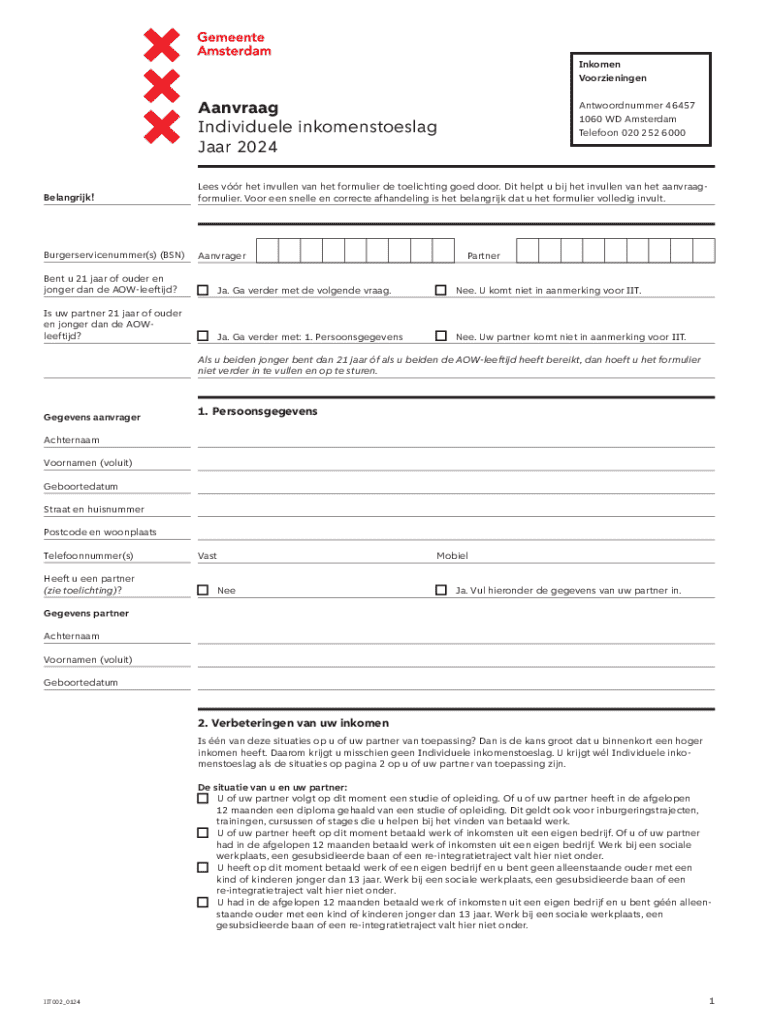 Gemeente
Amsterdam

Inkomen
Voorzieningen

Antwoordnummer 46457
1060 WD Amsterdam
Telefoon 020 252 6000

Aanvraag
Individuele inkomenstoeslag
Jaar 2024

Belangrijk!

Lees vóór het invullen van het formulier de toelichting goed door. Dit helpt u bij het invullen van het aanvraagformulier. Voor een snelle en correcte afhandeling is het belangrijk dat u het formulier volledig invult.

Burgerservicenummer(s) (BSN)

Aanvrager

Partner

Bent u 21 jaar of ouder en jonger dan de AOW-leeftijd?

Ja. Ga verder met de volgende vraag.

Nee. U komt niet in aanmerking voor IIT.

Is uw partner 21 jaar of ouder en jonger dan de AOW-leeftijd?

Ja. Ga verder met: 1. Persoonsgegevens

Nee. Uw partner komt niet in aanmerking voor IIT.

Als u beiden jonger bent dan 21 jaar óf als u beiden de AOW-leeftijd heeft bereikt, dan hoeft u het formulier niet verder in te vullen en op te sturen.

Gegevens aanvrager

1. Persoonsgegevens

Achternaam

Voornamen (voluit)

Geboortedatum

Straat en huisnummer

Postcode en woonplaats

Telefoonnummer(s)

Vast

Mobiel

Heeft u een partner (zie toelichting)?

Nee

Ja. Vul hieronder de gegevens van uw partner in.

Gegevens partner

Achternaam

Voornamen (voluit)

Geboortedatum

2. Verbeteringen van uw inkomen

Is één van deze situaties op u of uw partner van toepassing? Dan is de kans groot dat u binnenkort een hoger inkomen heeft. Daarom krijgt u misschien geen Individuele inkomenstoeslag. U krijgt wél Individuele inkomenstoeslag als de situaties op pagina 2 op u of uw partner van toepassing zijn.

De situatie van u en uw partner:

U of uw partner volgt op dit moment een studie of opleiding. Of u of uw partner heeft in de afgelopen 12 maanden een diploma gehaald van een studie of opleiding. Dit geldt ook voor inburgeringstrajecten, trainingen, cursussen of stages die u helpen bij het vinden van betaald werk.

U of uw partner heeft op dit moment betaald werk of inkomsten uit een eigen bedrijf. Of u of uw partner had in de afgelopen 12 maanden betaald werk of inkomsten uit een eigen bedrijf. Werk bij een sociale werkplaats, een gesubsidieerde baan of een re-integratietraject valt hier niet onder.

U heeft op dit moment betaald werk of een eigen bedrijf en u bent geen alleenstaande ouder met een kind of kinderen jonger dan 13 jaar. Werk bij een sociale werkplaats, een gesubsidieerde baan of een re-integratietraject valt hier niet onder.

U had in de afgelopen 12 maanden betaald werk of inkomsten uit een eigen bedrijf en u bent géén alleenstaande ouder met een kind of kinderen jonger dan 13 jaar. Werk bij een sociale werkplaats, een gesubsidieerde baan of een re-integratietraject valt hier niet onder.

IIT002_0124

1